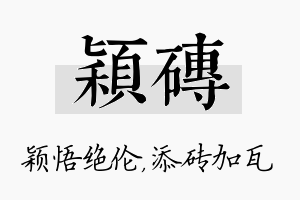 穎磚

颖悟绝伦,添砖加瓦